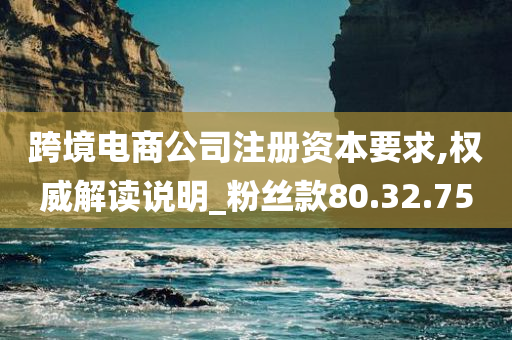 跨境电商公司注册资本要求,权威解读说明_粉丝款80.32.75